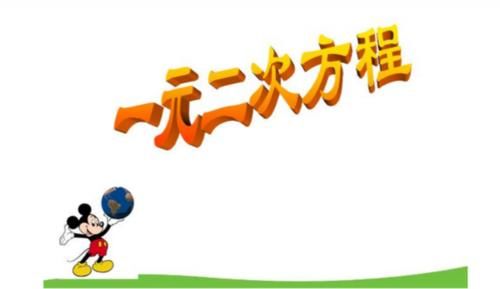 一元二次方程